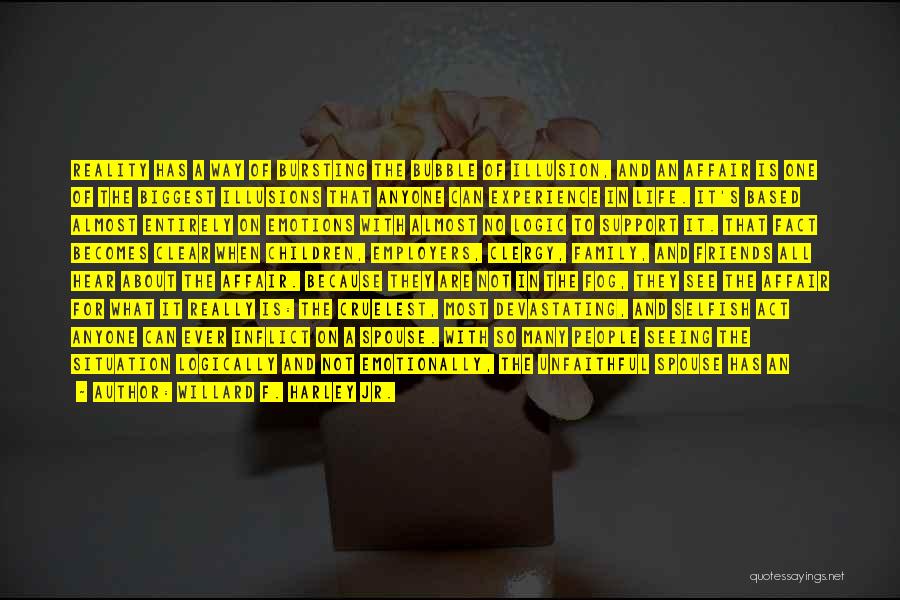 REALITY HAS A WAY OF BURSTING THE BUBBLE OF ILLUSION, AND AN AFFAIR IS ONE OF THE BIGGEST ILLUSIONS THAT ANYONE CAN EXPERIENCE IN LIFE. IT'S BASED ALMOST ENTIRELY ON EMOTIONS WITH ALMOST NO LOGIC TO SUPPORT IT. THAT FACT BECOMES CLEAR WHEN CHILDREN, EMPLOYERS, CLERGY, FAMILY, AND FRIENDS ALL HEAR ABOUT THE AFFAIR. BECAUSE THEY ARE NOT IN THE FOG, THEY SEE THE AFFAIR FOR WHAT IT REALLY IS: THE CRUELEST, MOST DEVASTATING, AND SELFISH ACT ANYONE CAN EVER INFLICT ON A SPOUSE. WITH SO MANY PEOPLE SEEING THE SITUATION LOGICALLY AND NOT EMOTIONALLY, THE UNFAITHFUL SPOUSE HAS AN

- AUTHOR: WILLARD F. HARLEY JR.

quotessayings.net